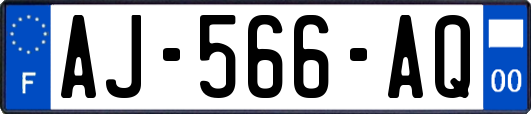 F
AJ-566-AQ
00